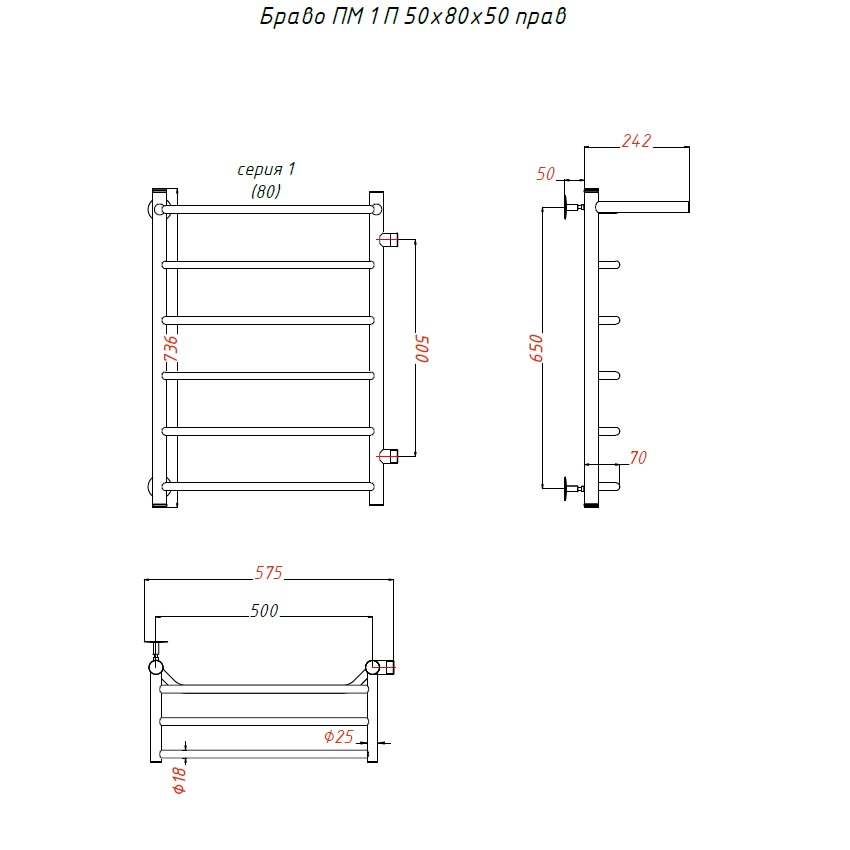 Браво ПМ 1 П 50х80х50 прав

серия 1
(80)

736

500

242

50

650

70

575

500

Ф25

Ф18